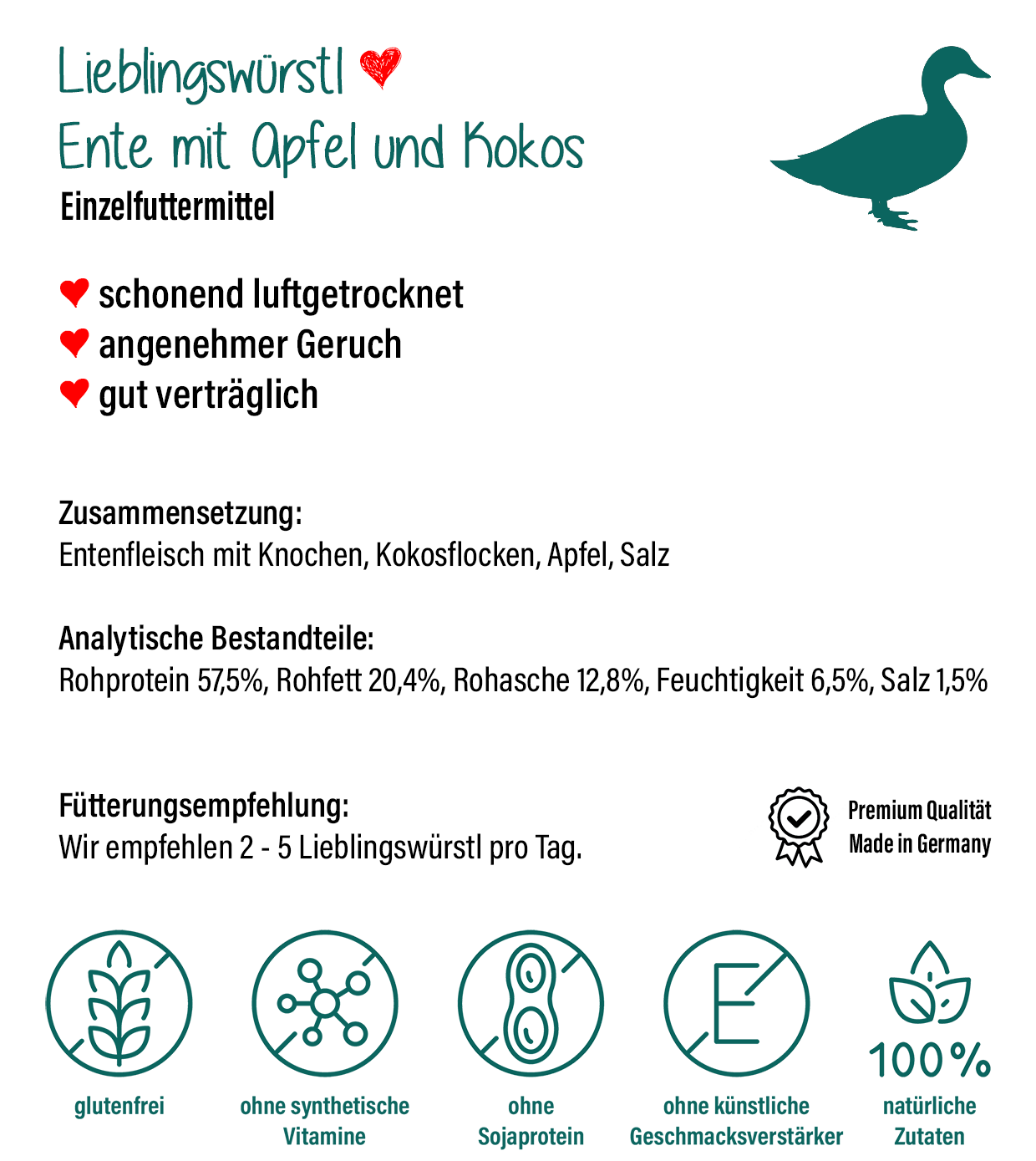 Lieblingswürstl
Ente mit Apfel und Kokos
Einzelfuttermittel

schonend luftgetrocknet
angenehmer Geruch
gut verträglich

Zusammensetzung:
Entenfleisch mit Knochen, Kokosflocken, Apfel, Salz

Analytische Bestandteile:
Rohprotein 57,5%, Rohfett 20,4%, Rohasche 12,8%, Feuchtigkeit 6,5%, Salz 1,5%

Fütterungsempfehlung:
Wir empfehlen 2 - 5 Lieblingswürstl pro Tag.

Premium Qualität
Made in Germany

E

100%

glutenfrei

ohne synthetische Vitamine

ohne Sojaprotein

ohne künstliche Geschmacksverstärker

natürliche Zutaten